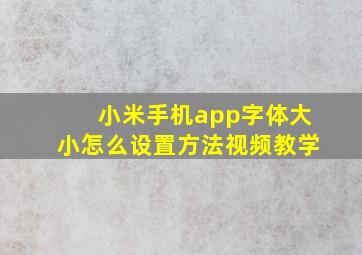 小米手机app字体大小怎么设置方法视频教学